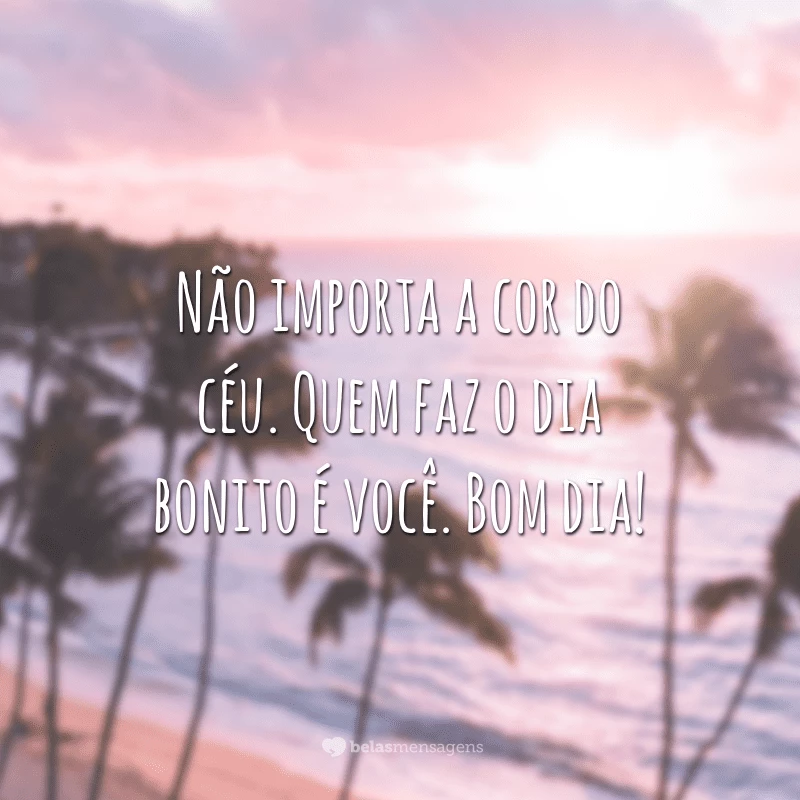 Não importa a cor do céu. Quem faz o dia bonito é você. Bom dia!

belasmensagens